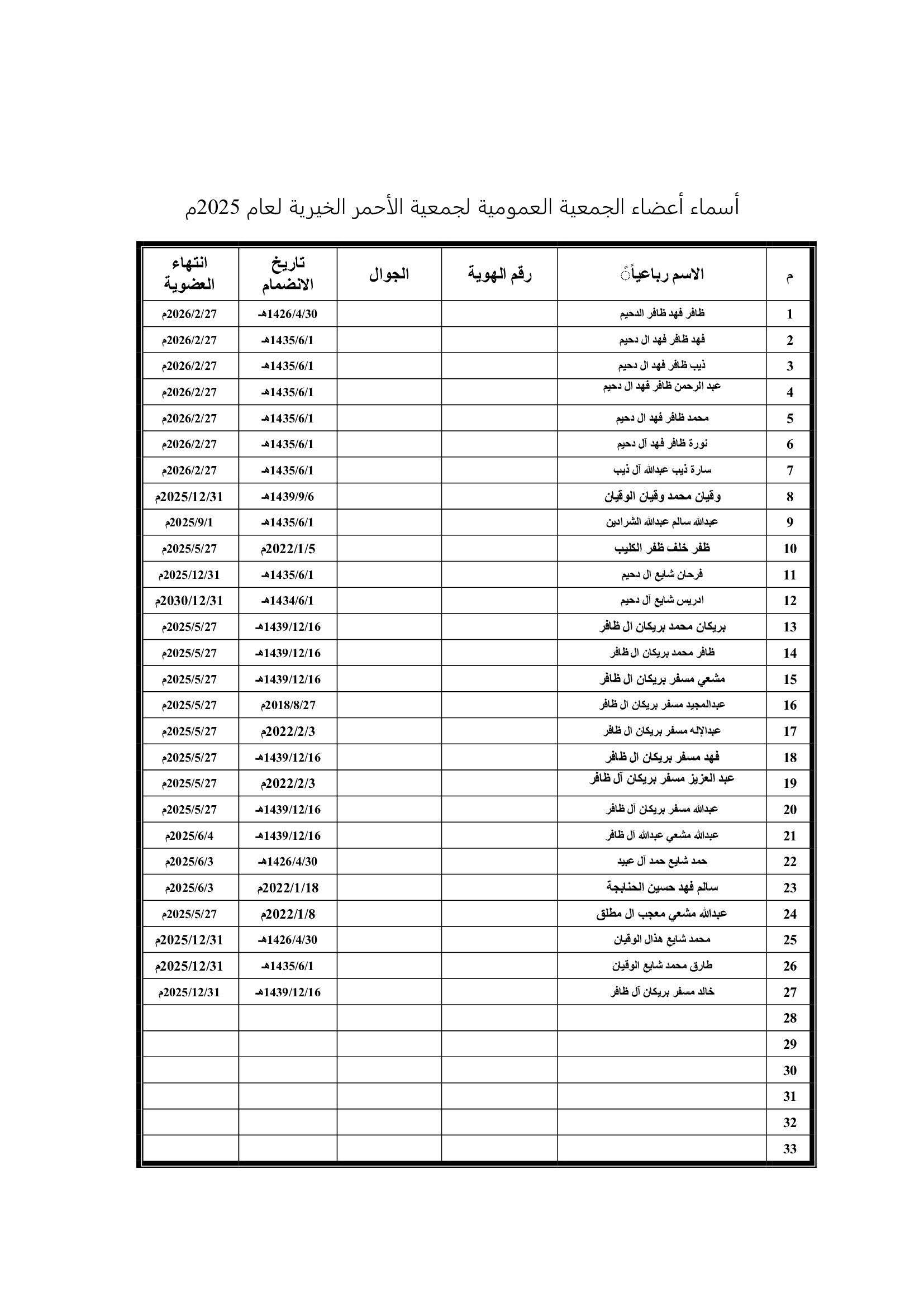 أسماء أعضاء الجمعية العمومية لجمعية الأحمر الخيرية لعام 2025م

| م | الاسم رباعياً | رقم الهوية | الجوال | تاريخ الانضمام | انتهاء العضوية |
|---|---|---|---|---|---|
| 1 | ظافر فهد ظافر الدحيم | | | 1426/4/30هـ | 2026/2/27م |
| 2 | فهد ظافر فهد ال دحيم | | | 1435/6/1هـ | 2026/2/27م |
| 3 | ذيب ظافر فهد ال دحيم | | | 1435/6/1هـ | 2026/2/27م |
| 4 | عبد الرحمن ظافر فهد ال دحيم | | | 1435/6/1هـ | 2026/2/27م |
| 5 | محمد ظافر فهد ال دحيم | | | 1435/6/1هـ | 2026/2/27م |
| 6 | نورة ظافر فهد آل دحيم | | | 1435/6/1هـ | 2026/2/27م |
| 7 | سارة ذيب عبدالله آل ذيب | | | 1435/6/1هـ | 2026/2/27م |
| 8 | وقيان محمد وقيان الوقيان | | | 1439/9/6هـ | 2025/12/31م |
| 9 | عبدالله سالم عبدالله الشرادين | | | 1435/6/1هـ | 2025/9/1م |
| 10 | ظفر خلف ظفر الكليب | | | 2022/1/5م | 2025/5/27م |
| 11 | فرحان شايع ال دحيم | | | 1435/6/1هـ | 2025/12/31م |
| 12 | ادريس شايع آل دحيم | | | 1434/6/1هـ | 2030/12/31م |
| 13 | بريكان محمد بريكان ال ظافر | | | 1439/12/16هـ | 2025/5/27م |
| 14 | ظافر محمد بريكان ال ظافر | | | 1439/12/16هـ | 2025/5/27م |
| 15 | مشعي مسفر بريكان ال ظافر | | | 1439/12/16هـ | 2025/5/27م |
| 16 | عبدالمجيد مسفر بريكان ال ظافر | | | 2018/8/27م | 2025/5/27م |
| 17 | عبدالإله مسفر بريكان ال ظافر | | | 2022/2/3م | 2025/5/27م |
| 18 | فهد مسفر بريكان ال ظافر | | | 1439/12/16هـ | 2025/5/27م |
| 19 | عبد العزيز مسفر بريكان آل ظافر | | | 2022/2/3م | 2025/5/27م |
| 20 | عبدالله مسفر بريكان آل ظافر | | | 1439/12/16هـ | 2025/5/27م |
| 21 | عبدالله مشعي عبدالله آل ظافر | | | 1439/12/16هـ | 2025/6/4م |
| 22 | حمد شايع حمد آل عبيد | | | 1426/4/30هـ | 2025/6/3م |
| 23 | سالم فهد حسين الحنابجة | | | 2022/1/18م | 2025/6/3م |
| 24 | عبدالله مشعي معجب ال مطلق | | | 2022/1/8م | 2025/5/27م |
| 25 | محمد شايع هذال الوقيان | | | 1426/4/30هـ | 2025/12/31م |
| 26 | طارق محمد شايع الوقيان | | | 1435/6/1هـ | 2025/12/31م |
| 27 | خالد مسفر بريكان آل ظافر | | | 1439/12/16هـ | 2025/12/31م |
| 28 | | | | | |
| 29 | | | | | |
| 30 | | | | | |
| 31 | | | | | |
| 32 | | | | | |
| 33 | | | | | |